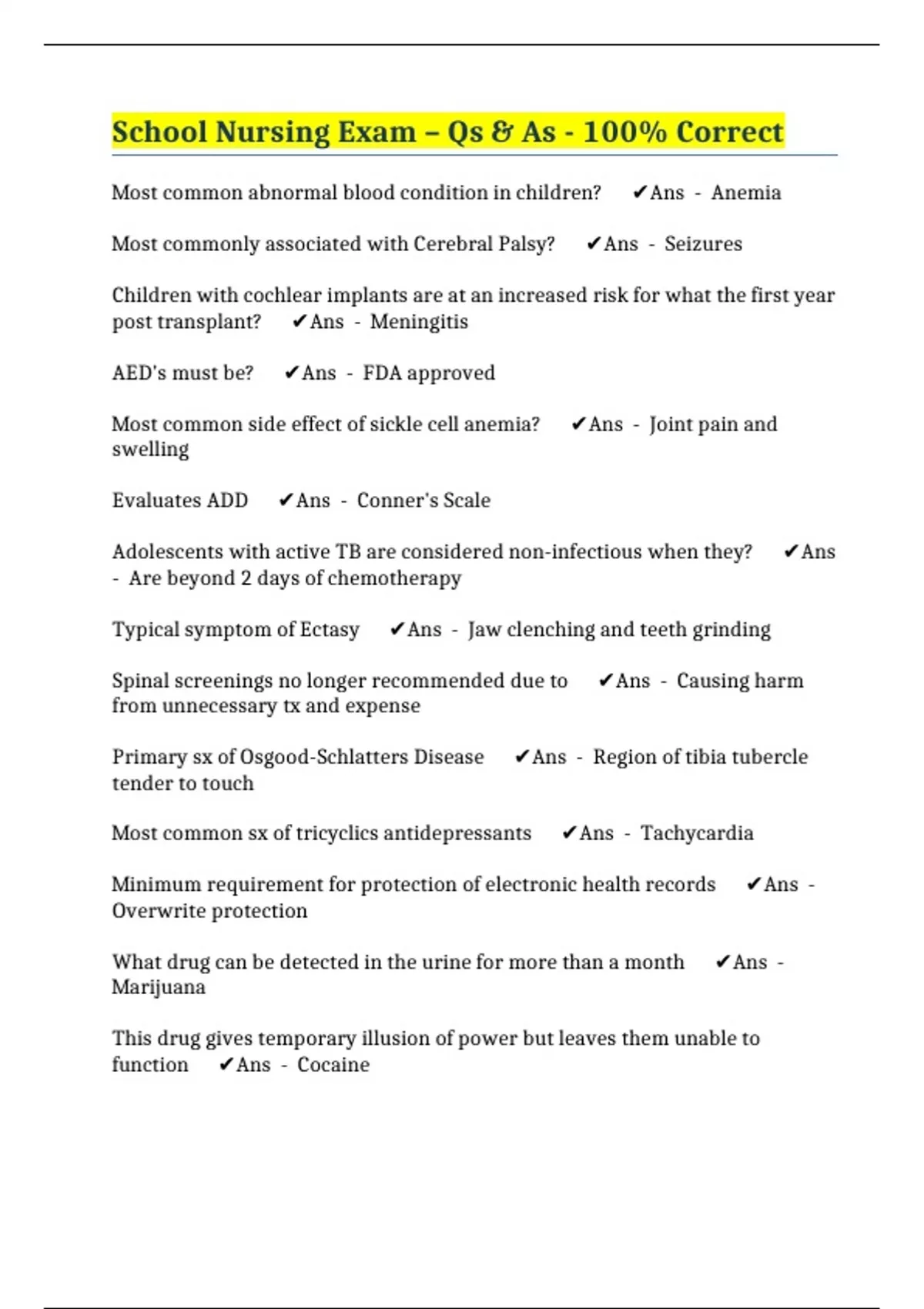 School Nursing Exam – Qs & As - 100% Correct

Most common abnormal blood condition in children? ✔Ans - Anemia

Most commonly associated with Cerebral Palsy? ✔Ans - Seizures

Children with cochlear implants are at an increased risk for what the first year post transplant? ✔Ans - Meningitis

AED's must be? ✔Ans - FDA approved

Most common side effect of sickle cell anemia? ✔Ans - Joint pain and swelling

Evaluates ADD ✔Ans - Conner's Scale

Adolescents with active TB are considered non-infectious when they? ✔Ans - Are beyond 2 days of chemotherapy

Typical symptom of Ectasy ✔Ans - Jaw clenching and teeth grinding

Spinal screenings no longer recommended due to ✔Ans - Causing harm from unnecessary tx and expense

Primary sx of Osgood-Schlatters Disease ✔Ans - Region of tibia tubercle tender to touch

Most common sx of tricyclics antidepressants ✔Ans - Tachycardia

Minimum requirement for protection of electronic health records ✔Ans - Overwrite protection

What drug can be detected in the urine for more than a month ✔Ans - Marijuana

This drug gives temporary illusion of power but leaves them unable to function ✔Ans - Cocaine